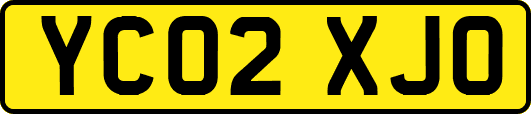 YC02 XJO